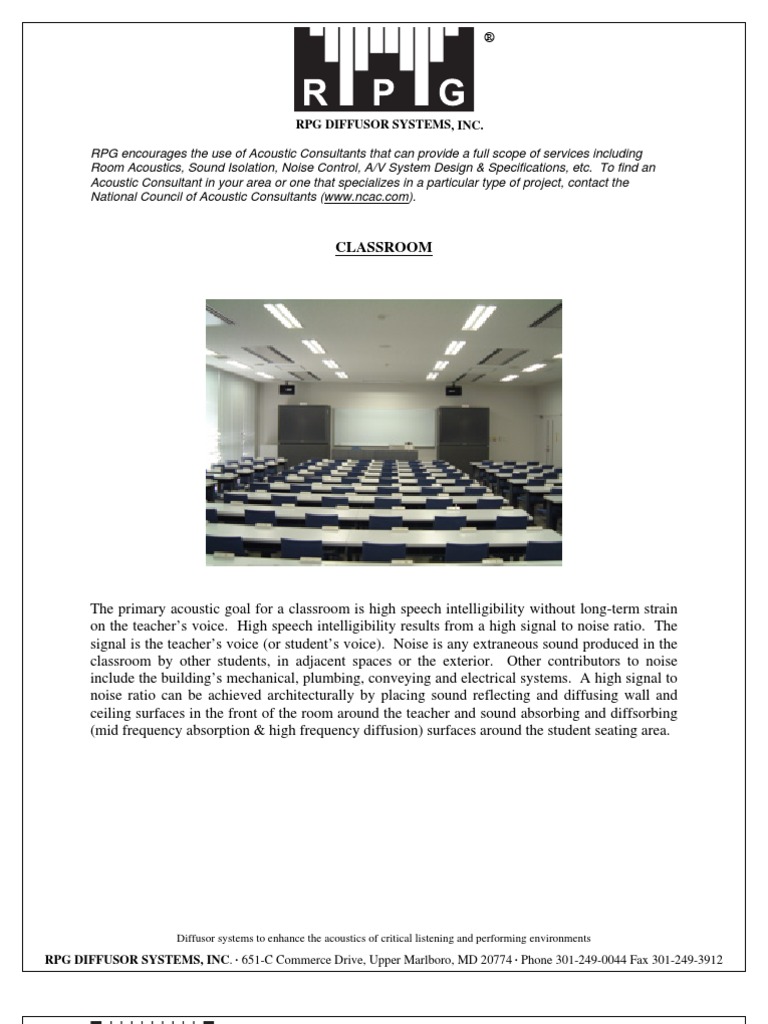 R P G ®

RPG DIFFUSOR SYSTEMS, INC.

RPG encourages the use of Acoustic Consultants that can provide a full scope of services including Room Acoustics, Sound Isolation, Noise Control, A/V System Design & Specifications, etc. To find an Acoustic Consultant in your area or one that specializes in a particular type of project, contact the National Council of Acoustic Consultants (www.ncac.com).

CLASSROOM

The primary acoustic goal for a classroom is high speech intelligibility without long-term strain on the teacher's voice. High speech intelligibility results from a high signal to noise ratio. The signal is the teacher's voice (or student's voice). Noise is any extraneous sound produced in the classroom by other students, in adjacent spaces or the exterior. Other contributors to noise include the building's mechanical, plumbing, conveying and electrical systems. A high signal to noise ratio can be achieved architecturally by placing sound reflecting and diffusing wall and ceiling surfaces in the front of the room around the teacher and sound absorbing and diffsorbing (mid frequency absorption & high frequency diffusion) surfaces around the student seating area.

Diffusor systems to enhance the acoustics of critical listening and performing environments

RPG DIFFUSOR SYSTEMS, INC. · 651-C Commerce Drive, Upper Marlboro, MD 20774 · Phone 301-249-0044 Fax 301-249-3912